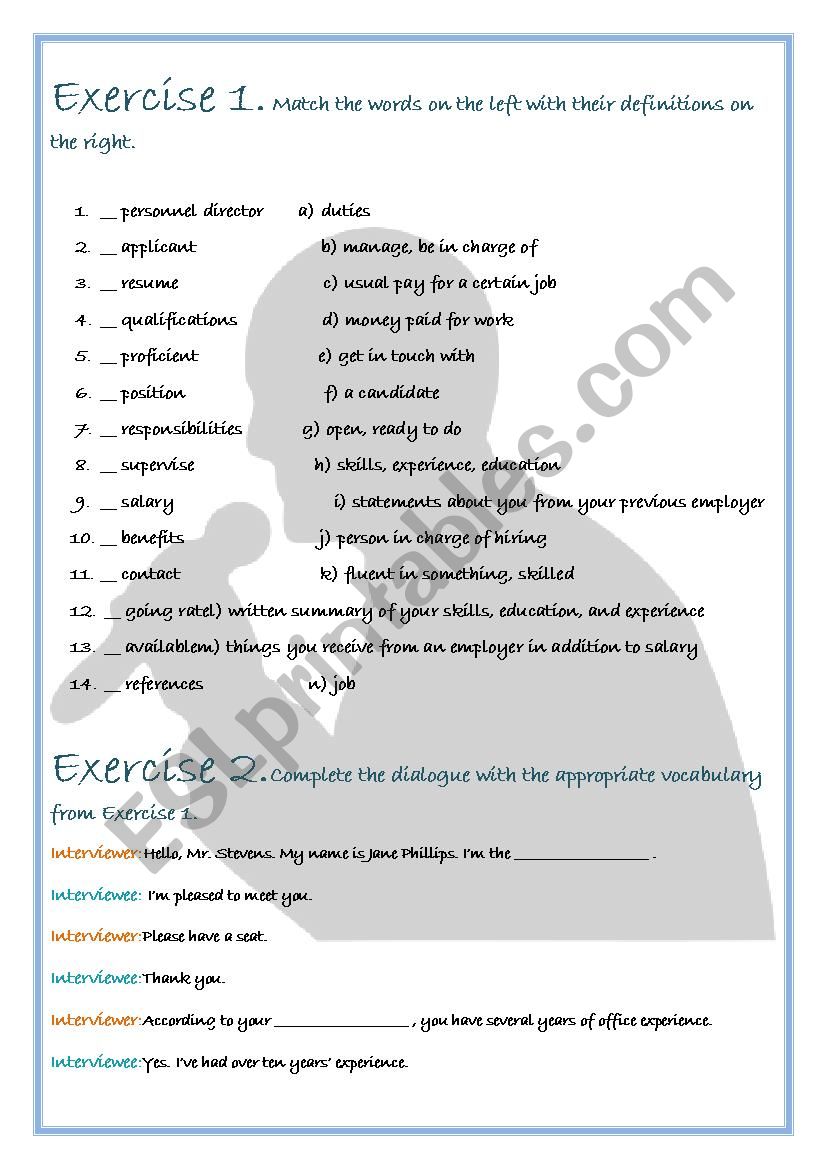 Exercise 1. Match the words on the left with their definitions on the right.

1. __ personnel director a) duties
2. __ applicant b) manage, be in charge of
3. __ resume c) usual pay for a certain job
4. __ qualifications d) money paid for work
5. __ proficient e) get in touch with
6. __ position f) a candidate
7. __ responsibilities g) open, ready to do
8. __ supervise h) skills, experience, education
9. __ salary i) statements about you from your previous employer
10. __ benefits j) person in charge of hiring
11. __ contact k) fluent in something, skilled
12. __ going ratel) written summary of your skills, education, and experience
13. __ availablem) things you receive from an employer in addition to salary
14. __ references n) job

Exercise 2. Complete the dialogue with the appropriate vocabulary from Exercise 1.

Interviewer: Hello, Mr. Stevens. My name is Jane Phillips. I'm the ________________ .

Interviewee: I'm pleased to meet you.

Interviewer: Please have a seat.

Interviewee: Thank you.

Interviewer: According to your ________________ , you have several years of office experience.

Interviewee: Yes. I've had over ten years' experience.

ESLprintables.com